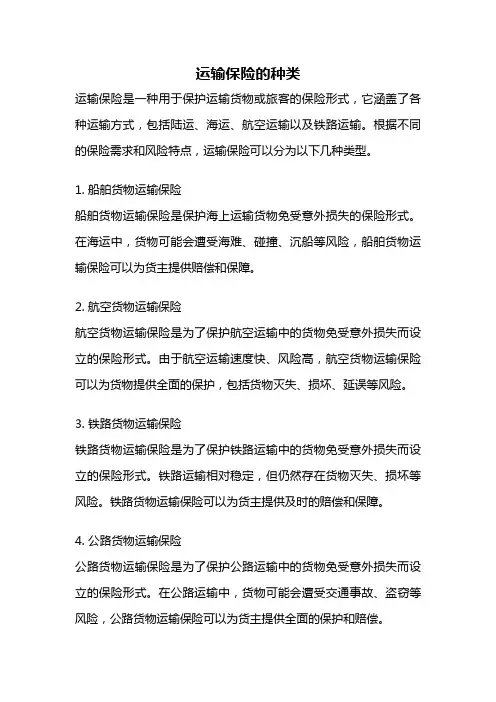 运输保险的种类

运输保险是一种用于保护运输货物或旅客的保险形式，它涵盖了各种运输方式，包括陆运、海运、航空运输以及铁路运输。根据不同的保险需求和风险特点，运输保险可以分为以下几种类型。

1. 船舶货物运输保险

船舶货物运输保险是保护海上运输货物免受意外损失的保险形式。在海运中，货物可能会遭受海难、碰撞、沉船等风险，船舶货物运输保险可以为货主提供赔偿和保障。

2. 航空货物运输保险

航空货物运输保险是为了保护航空运输中的货物免受意外损失而设立的保险形式。由于航空运输速度快、风险高，航空货物运输保险可以为货物提供全面的保护，包括货物灭失、损坏、延误等风险。

3. 铁路货物运输保险

铁路货物运输保险是为了保护铁路运输中的货物免受意外损失而设立的保险形式。铁路运输相对稳定，但仍然存在货物灭失、损坏等风险。铁路货物运输保险可以为货主提供及时的赔偿和保障。

4. 公路货物运输保险

公路货物运输保险是为了保护公路运输中的货物免受意外损失而设立的保险形式。在公路运输中，货物可能会遭受交通事故、盗窃等风险，公路货物运输保险可以为货主提供全面的保护和赔偿。